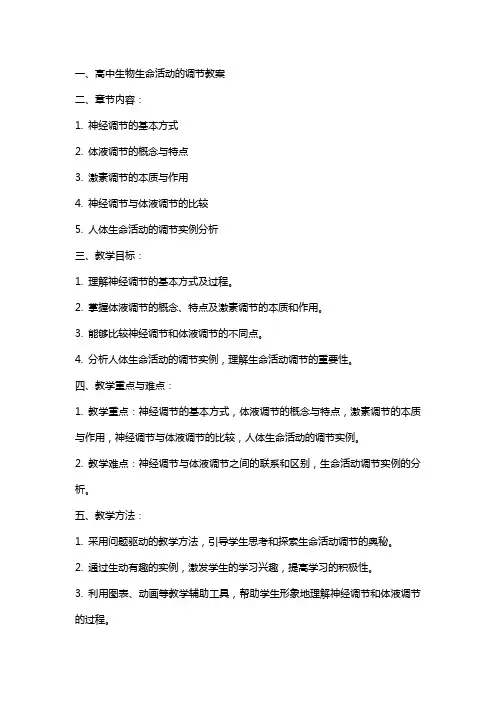 一、高中生物生命活动的调节教案

二、章节内容：

1. 神经调节的基本方式

2. 体液调节的概念与特点

3. 激素调节的本质与作用

4. 神经调节与体液调节的比较

5. 人体生命活动的调节实例分析

三、教学目标：

1. 理解神经调节的基本方式及过程。

2. 掌握体液调节的概念、特点及激素调节的本质和作用。

3. 能够比较神经调节和体液调节的不同点。

4. 分析人体生命活动的调节实例，理解生命活动调节的重要性。

四、教学重点与难点：

1. 教学重点：神经调节的基本方式，体液调节的概念与特点，激素调节的本质与作用，神经调节与体液调节的比较，人体生命活动的调节实例。

2. 教学难点：神经调节与体液调节之间的联系和区别，生命活动调节实例的分析。

五、教学方法：

1. 采用问题驱动的教学方法，引导学生思考和探索生命活动调节的奥秘。

2. 通过生动有趣的实例，激发学生的学习兴趣，提高学习的积极性。

3. 利用图表、动画等教学辅助工具，帮助学生形象地理解神经调节和体液调节的过程。